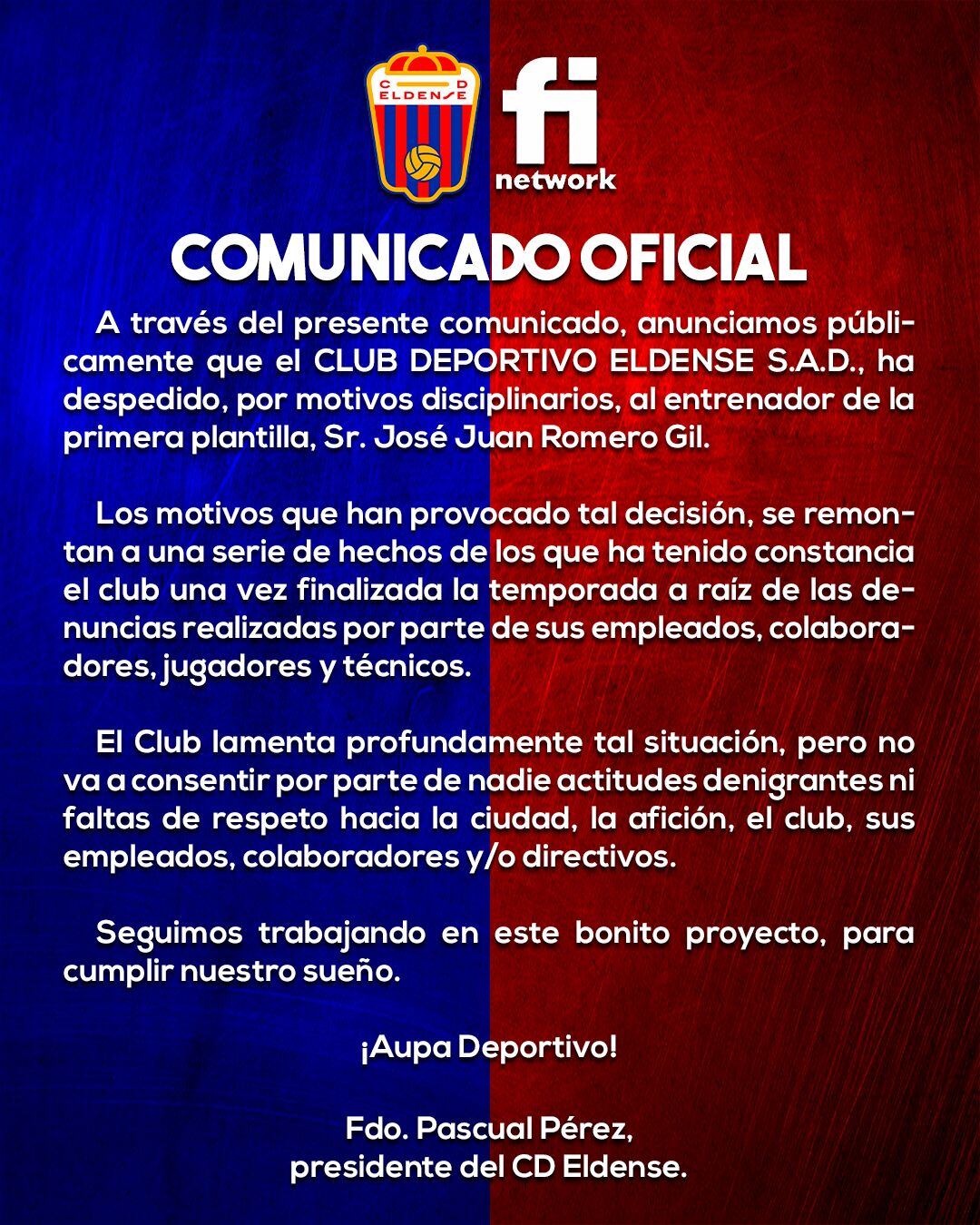 C D
ELDENSE

fi
network

COMUNICADO OFICIAL

A través del presente comunicado, anunciamos públicamente que el CLUB DEPORTIVO ELDENSE S.A.D., ha despedido, por motivos disciplinarios, al entrenador de la primera plantilla, Sr. José Juan Romero Gil.

Los motivos que han provocado tal decisión, se remontan a una serie de hechos de los que ha tenido constancia el club una vez finalizada la temporada a raíz de las denuncias realizadas por parte de sus empleados, colaboradores, jugadores y técnicos.

El Club lamenta profundamente tal situación, pero no va a consentir por parte de nadie actitudes denigrantes ni faltas de respeto hacia la ciudad, la afición, el club, sus empleados, colaboradores y/o directivos.

Seguimos trabajando en este bonito proyecto, para cumplir nuestro sueño.

¡Aupa Deportivo!

Fdo. Pascual Pérez,
presidente del CD Eldense.